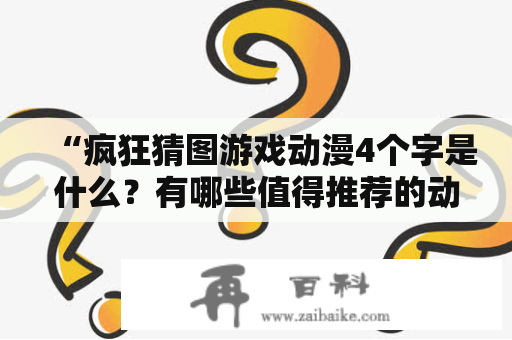 “疯狂猜图游戏动漫4个字是什么？有哪些值得推荐的动

再 百科
www.zaibaike.com